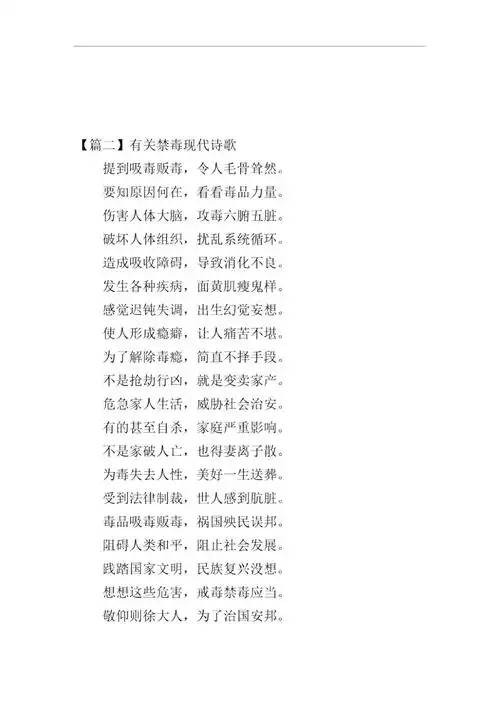 【篇二】有关禁毒现代诗歌

提到吸毒贩毒，令人毛骨耸然。

要知原因何在，看看毒品力量。

伤害人体大脑，攻毒六腑五脏。

破坏人体组织，扰乱系统循环。

造成吸收障碍，导致消化不良。

发生各种疾病，面黄肌瘦鬼样。

感觉迟钝失调，出生幻觉妄想。

使人形成瘾癖，让人痛苦不堪。

为了解除毒瘾，简直不择手段。

不是抢劫行凶，就是变卖家产。

危急家人生活，威胁社会治安。

有的甚至自杀，家庭严重影响。

不是家破人亡，也得妻离子散。

为毒失去人性，美好一生送葬。

受到法律制裁，世人感到肮脏。

毒品吸毒贩毒，祸国殃民误邦。

阻碍人类和平，阻止社会发展。

践踏国家文明，民族复兴没想。

想想这些危害，戒毒禁毒应当。

敬仰则徐大人，为了治国安邦。